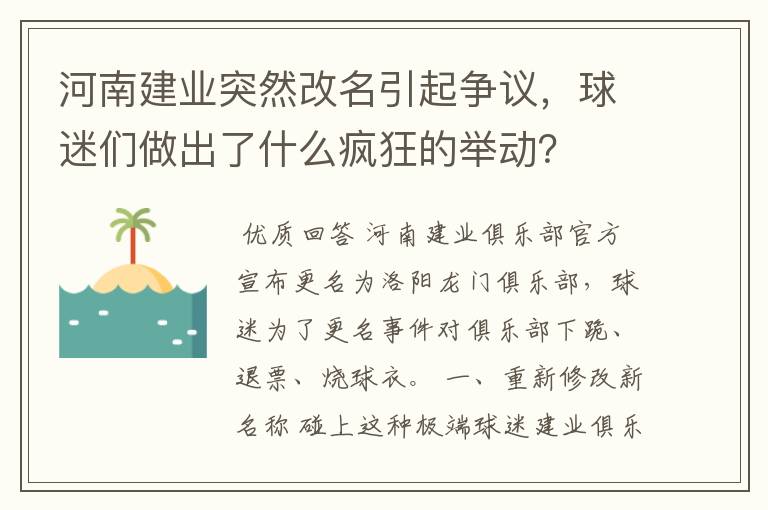 河南建业突然改名引起争议，球迷们做出了什么疯狂的举动？

优质回答 河南建业俱乐部官方宣布更名为洛阳龙门俱乐部，球迷为了更名事件对俱乐部下跪、退票、烧球衣。 一、重新修改新名称 碰上这种极端球迷建业俱乐